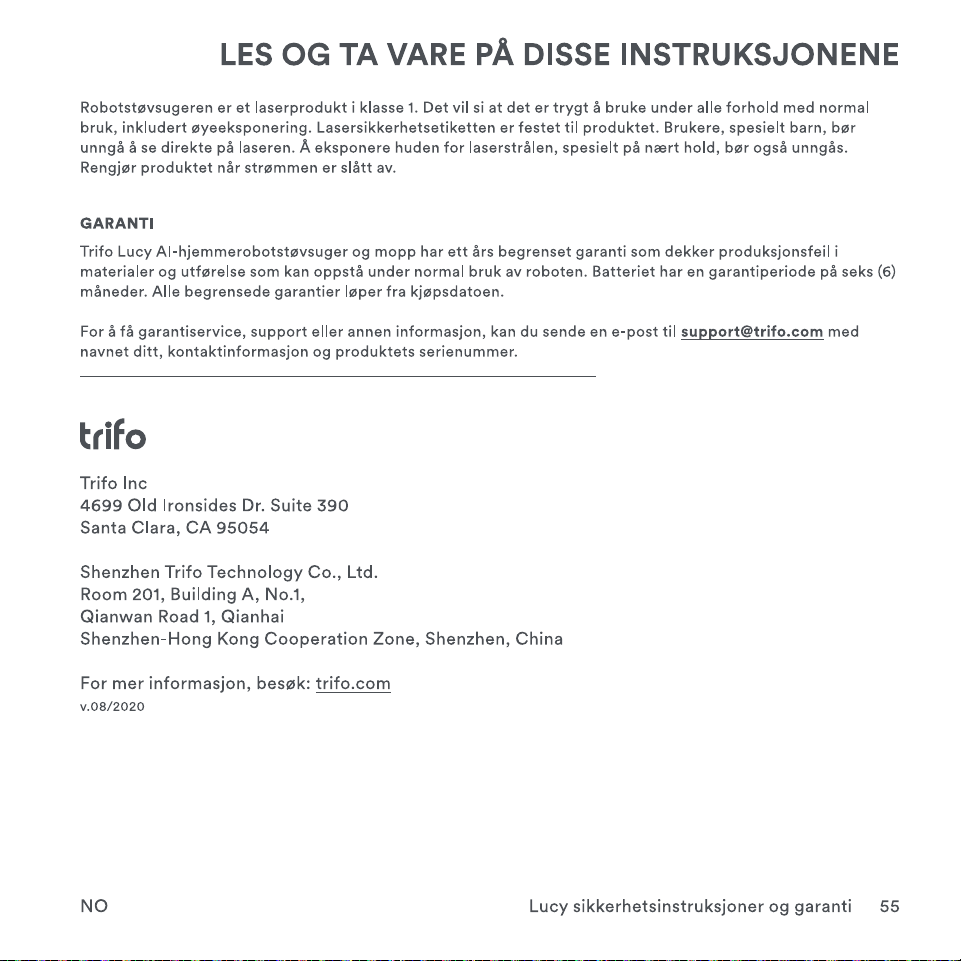 LES OG TA VARE PÅ DISSE INSTRUKSJONENE

Robotstøvsugeren er et laserprodukt i klasse 1. Det vil si at det er trygt å bruke under alle forhold med normal bruk, inkludert øyeeksponering. Lasersikkerhetsetiketten er festet til produktet. Brukere, spesielt barn, bør unngå å se direkte på laseren. Å eksponere huden for laserstrålen, spesielt på nært hold, bør også unngås. Rengjør produktet når strømmen er slått av.

GARANTI

Trifo Lucy AI-hjemmerobotstøvsuger og mopp har ett års begrenset garanti som dekker produksjonsfeil i materialer og utførelse som kan oppstå under normal bruk av roboten. Batteriet har en garantiperiode på seks (6) måneder. Alle begrensede garantier løper fra kjøpsdatoen.

For å få garantiservice, support eller annen informasjon, kan du sende en e-post til support@trifo.com med navnet ditt, kontaktinformasjon og produktets serienummer.

trifo

Trifo Inc
4699 Old Ironsides Dr. Suite 390
Santa Clara, CA 95054

Shenzhen Trifo Technology Co., Ltd.
Room 201, Building A, No.1,
Qianwan Road 1, Qianhai
Shenzhen-Hong Kong Cooperation Zone, Shenzhen, China

For mer informasjon, besøk: trifo.com
v.08/2020

NO

Lucy sikkerhetsinstruksjoner og garanti 55